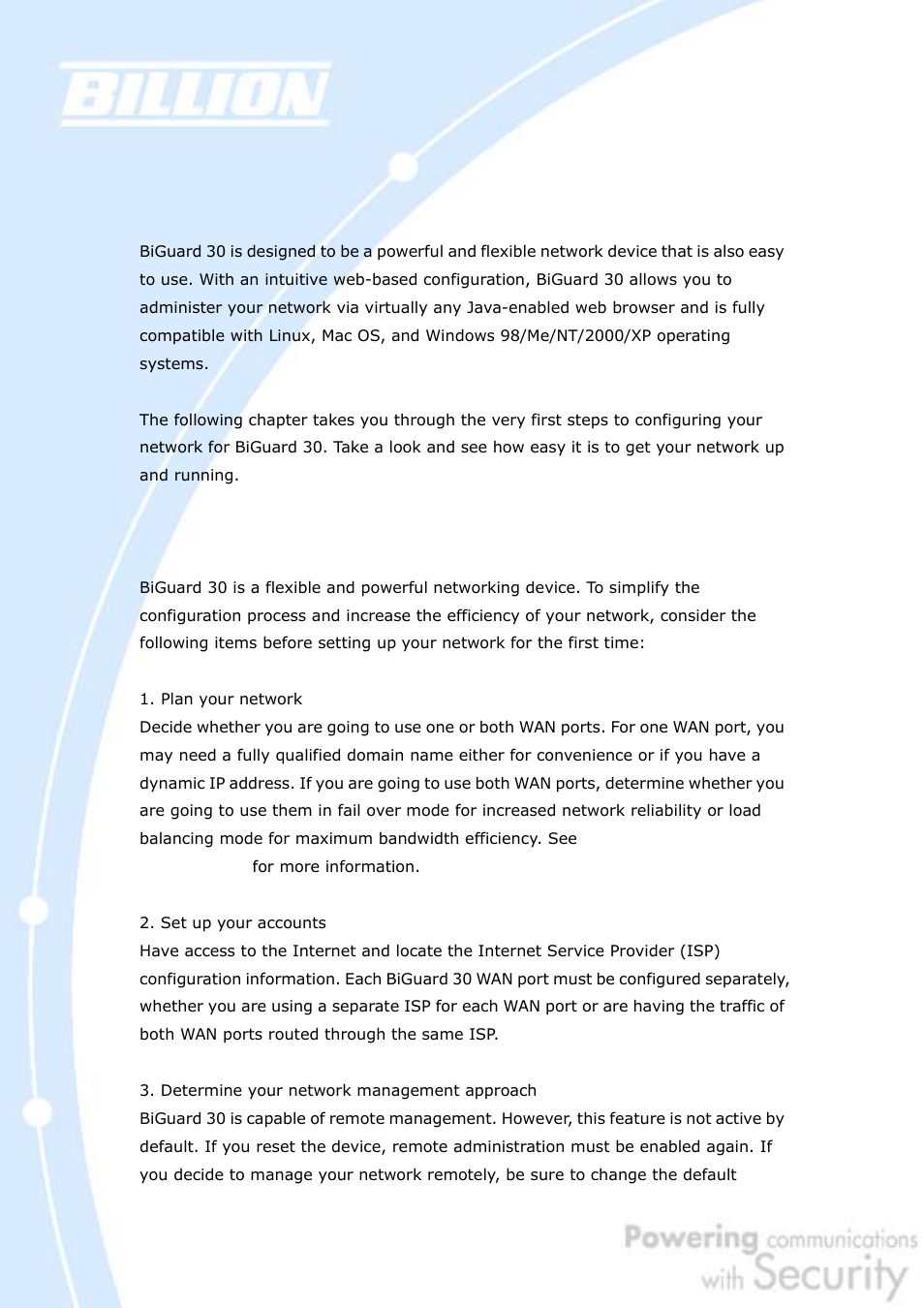 BILLION

BiGuard 30 is designed to be a powerful and flexible network device that is also easy to use. With an intuitive web-based configuration, BiGuard 30 allows you to administer your network via virtually any Java-enabled web browser and is fully compatible with Linux, Mac OS, and Windows 98/Me/NT/2000/XP operating systems.

The following chapter takes you through the very first steps to configuring your network for BiGuard 30. Take a look and see how easy it is to get your network up and running.

BiGuard 30 is a flexible and powerful networking device. To simplify the configuration process and increase the efficiency of your network, consider the following items before setting up your network for the first time:

1. Plan your network
Decide whether you are going to use one or both WAN ports. For one WAN port, you may need a fully qualified domain name either for convenience or if you have a dynamic IP address. If you are going to use both WAN ports, determine whether you are going to use them in fail over mode for increased network reliability or load balancing mode for maximum bandwidth efficiency. See for more information.

2. Set up your accounts
Have access to the Internet and locate the Internet Service Provider (ISP) configuration information. Each BiGuard 30 WAN port must be configured separately, whether you are using a separate ISP for each WAN port or are having the traffic of both WAN ports routed through the same ISP.

3. Determine your network management approach
BiGuard 30 is capable of remote management. However, this feature is not active by default. If you reset the device, remote administration must be enabled again. If you decide to manage your network remotely, be sure to change the default

Powering communications with Security